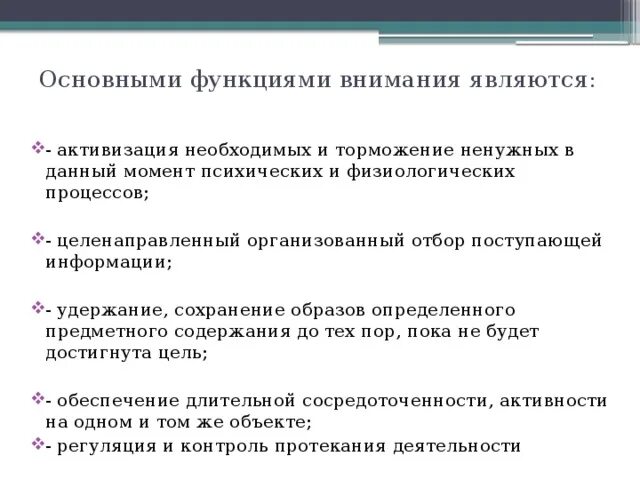 Основными функциями внимания являются:

- активизация необходимых и торможение ненужных в данный момент психических и физиологических процессов;

- целенаправленный организованный отбор поступающей информации;

- удержание, сохранение образов определенного предметного содержания до тех пор, пока не будет достигнута цель;

- обеспечение длительной сосредоточенности, активности на одном и том же объекте;

- регуляция и контроль протекания деятельности